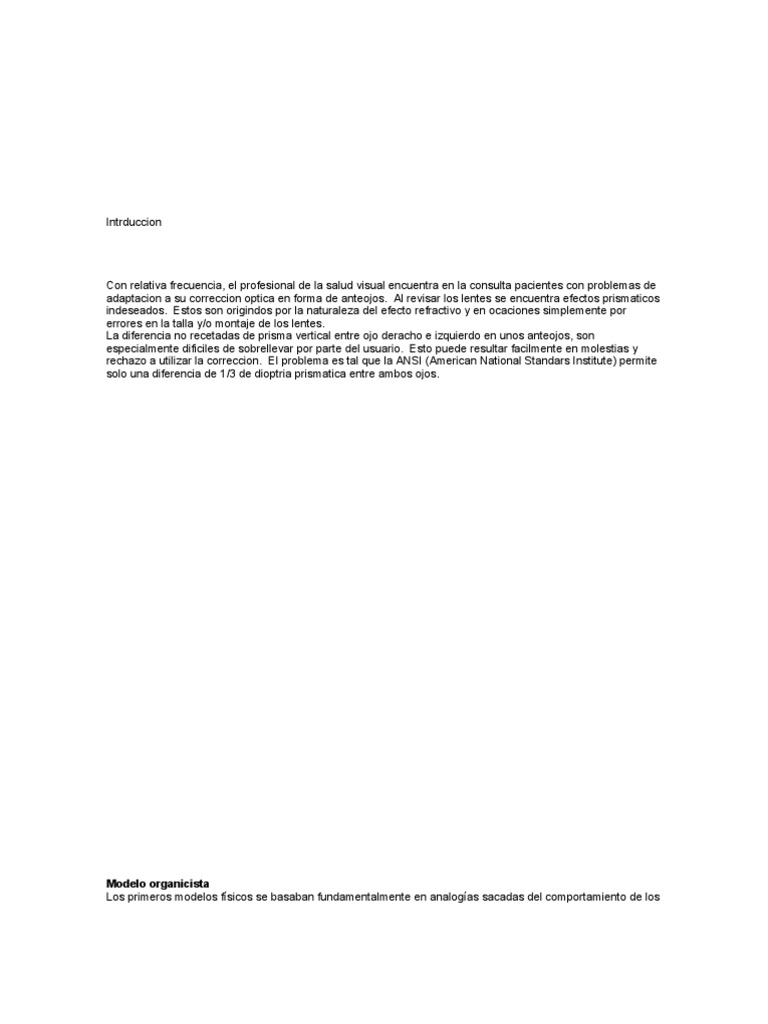 Intrduccion

Con relativa frecuencia, el profesional de la salud visual encuentra en la consulta pacientes con problemas de adaptacion a su correccion optica en forma de anteojos. Al revisar los lentes se encuentra efectos prismaticos indeseados. Estos son origindos por la naturaleza del efecto refractivo y en ocaciones simplemente por errores en la talla y/o montaje de los lentes.
La diferencia no recetadas de prisma vertical entre ojo deracho e izquierdo en unos anteojos, son especialmente dificiles de sobrellevar por parte del usuario. Esto puede resultar facilmente en molestias y rechazo a utilizar la correccion. El problema es tal que la ANSI (American National Standars Institute) permite solo una diferencia de 1/3 de dioptria prismatica entre ambos ojos.

Modelo organicista
Los primeros modelos físicos se basaban fundamentalmente en analogías sacadas del comportamiento de los